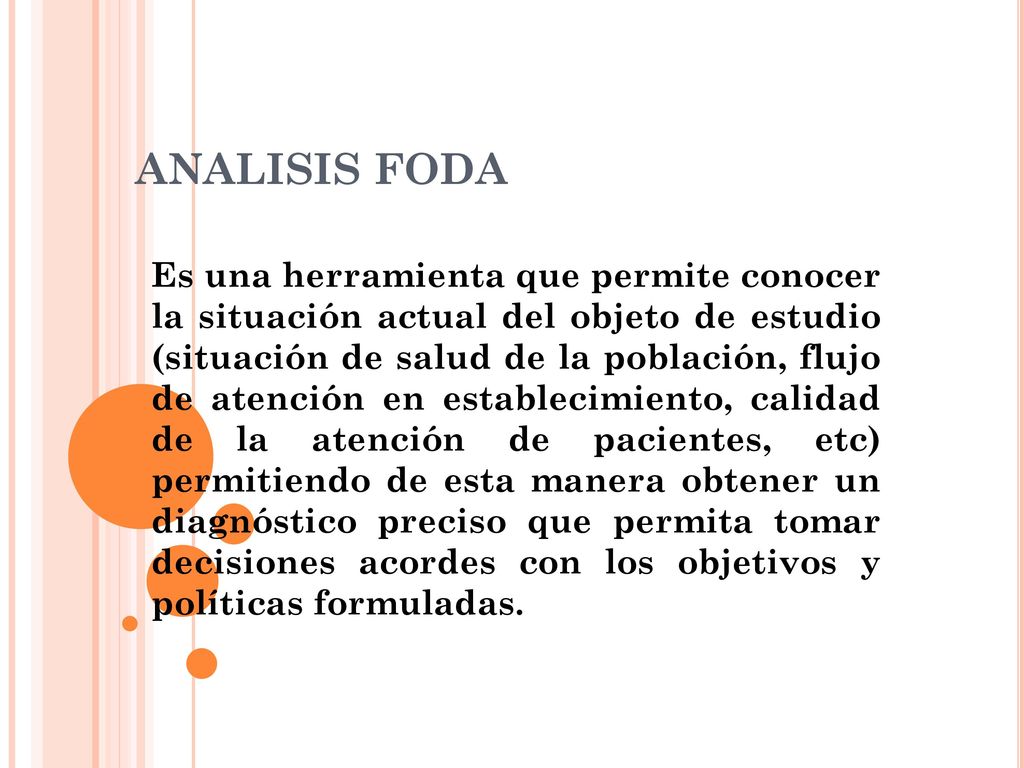 ANALISIS FODA

Es una herramienta que permite conocer la situación actual del objeto de estudio (situación de salud de la población, flujo de atención en establecimiento, calidad de la atención de pacientes, etc) permitiendo de esta manera obtener un diagnóstico preciso que permita tomar decisiones acordes con los objetivos y políticas formuladas.